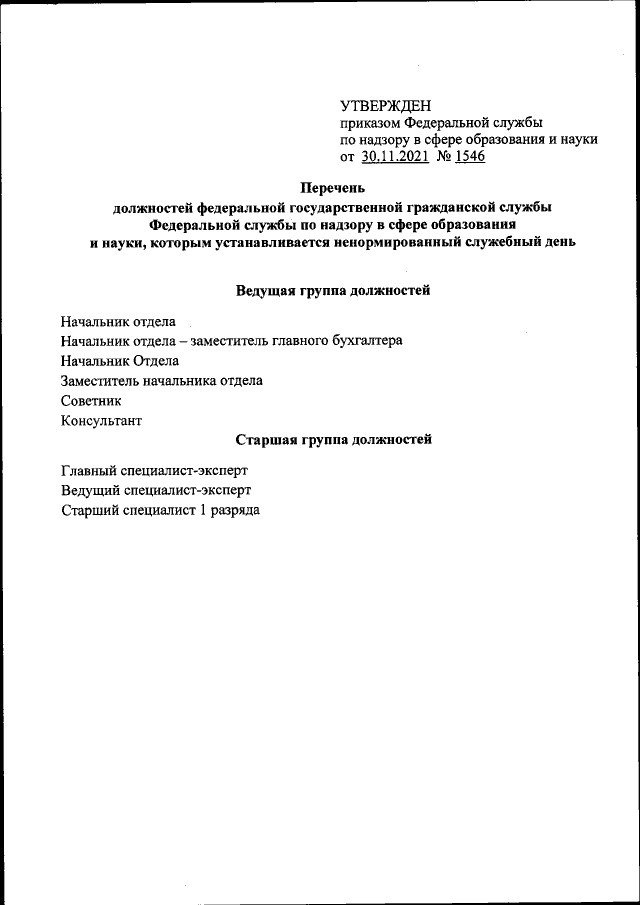 УТВЕРЖДЕН
приказом Федеральной службы
по надзору в сфере образования и науки
от 30.11.2021 № 1546

Перечень
должностей федеральной государственной гражданской службы
Федеральной службы по надзору в сфере образования
и науки, которым устанавливается ненормированный служебный день

Ведущая группа должностей

Начальник отдела
Начальник отдела – заместитель главного бухгалтера
Начальник Отдела
Заместитель начальника отдела
Советник
Консультант

Старшая группа должностей

Главный специалист-эксперт
Ведущий специалист-эксперт
Старший специалист 1 разряда